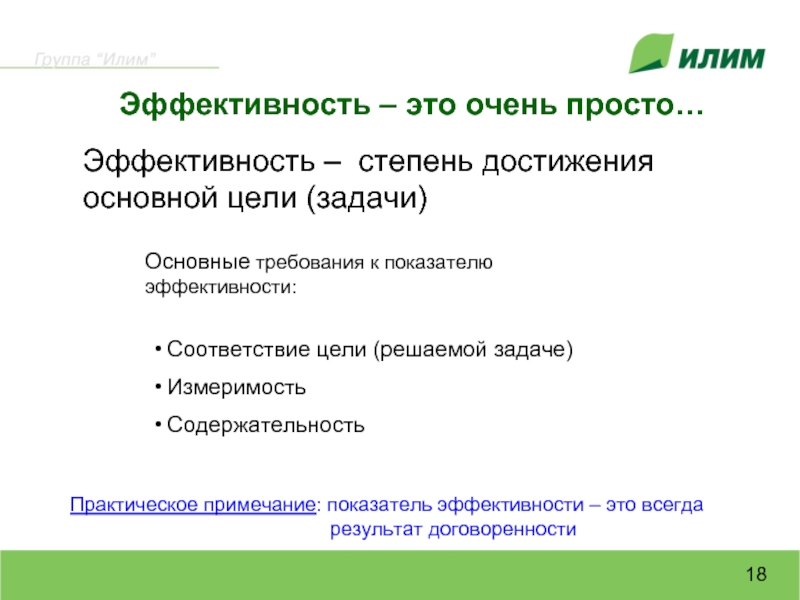 Группа "Илим"

ИЛИМ

Эффективность – это очень просто…

Эффективность – степень достижения основной цели (задачи)

Основные требования к показателю эффективности:

• Соответствие цели (решаемой задаче)
• Измеримость
• Содержательность

Практическое примечание: показатель эффективности – это всегда результат договоренности

18